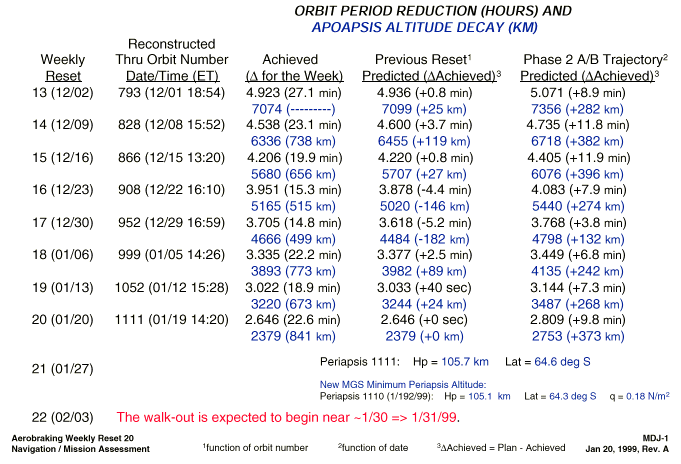 ORBIT PERIOD REDUCTION (HOURS) AND
APOAPSIS ALTITUDE DECAY (KM)

| Weekly Reset | Reconstructed Thru Orbit Number Date/Time (ET) | Achieved ($\Delta$ for the Week) | Previous Reset$^1$ Predicted ($\Delta$Achieved)$^3$ | Phase 2 A/B Trajectory$^2$ Predicted ($\Delta$Achieved)$^3$ |
|---|---|---|---|---|
| 13 (12/02) | 793 (12/01 18:54) | 4.923 (27.1 min) | 4.936 (+0.8 min) | 5.071 (+8.9 min) |
| | | 7074 (---------) | 7099 (+25 km) | 7356 (+282 km) |
| 14 (12/09) | 828 (12/08 15:52) | 4.538 (23.1 min) | 4.600 (+3.7 min) | 4.735 (+11.8 min) |
| | | 6336 (738 km) | 6455 (+119 km) | 6718 (+382 km) |
| 15 (12/16) | 866 (12/15 13:20) | 4.206 (19.9 min) | 4.220 (+0.8 min) | 4.405 (+11.9 min) |
| | | 5680 (656 km) | 5707 (+27 km) | 6076 (+396 km) |
| 16 (12/23) | 908 (12/22 16:10) | 3.951 (15.3 min) | 3.878 (-4.4 min) | 4.083 (+7.9 min) |
| | | 5165 (515 km) | 5020 (-146 km) | 5440 (+274 km) |
| 17 (12/30) | 952 (12/29 16:59) | 3.705 (14.8 min) | 3.618 (-5.2 min) | 3.768 (+3.8 min) |
| | | 4666 (499 km) | 4484 (-182 km) | 4798 (+132 km) |
| 18 (01/06) | 999 (01/05 14:26) | 3.335 (22.2 min) | 3.377 (+2.5 min) | 3.449 (+6.8 min) |
| | | 3893 (773 km) | 3982 (+89 km) | 4135 (+242 km) |
| 19 (01/13) | 1052 (01/12 15:28) | 3.022 (18.9 min) | 3.033 (+40 sec) | 3.144 (+7.3 min) |
| | | 3220 (673 km) | 3244 (+24 km) | 3487 (+268 km) |
| 20 (01/20) | 1111 (01/19 14:20) | 2.646 (22.6 min) | 2.646 (+0 sec) | 2.809 (+9.8 min) |
| | | 2379 (841 km) | 2379 (+0 km) | 2753 (+373 km) |

21 (01/27)

Periapsis 1111: Hp = 105.7 km Lat = 64.6 deg S

New MGS Minimum Periapsis Altitude:
Periapsis 1110 (1/192/99): Hp = 105.1 km Lat = 64.3 deg S q = 0.18 N/m$^2$

22 (02/03) The walk-out is expected to begin near ~1/30 => 1/31/99.

Aerobraking Weekly Reset 20
Navigation / Mission Assessment
$^1$function of orbit number $^2$function of date $^3\Delta$Achieved = Plan - Achieved
MDJ-1
Jan 20, 1999, Rev. A